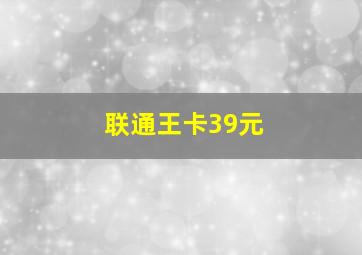 联通王卡39元